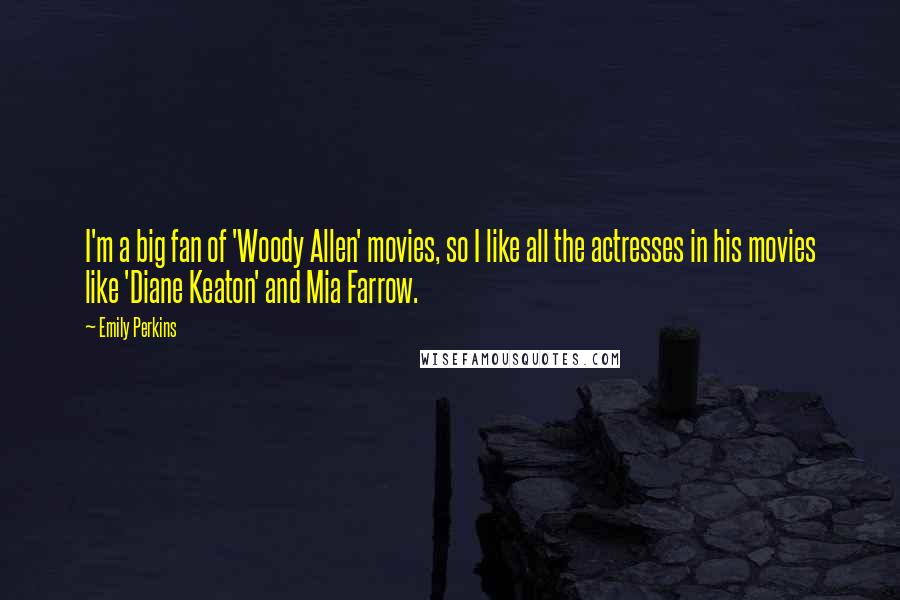 I'm a big fan of 'Woody Allen' movies, so I like all the actresses in his movies like 'Diane Keaton' and Mia Farrow.

~ Emily Perkins

WISEFAMOUSQUOTES.COM